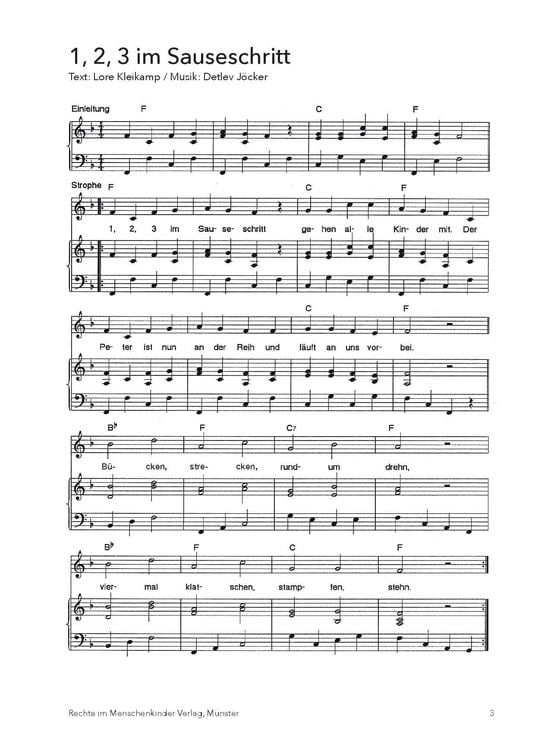 1, 2, 3 im Sauseschritt

Text: Lore Kleikamp / Musik: Detlev Jöcker

Einleitung F C F

Strophe F C F

1, 2, 3 im Sau- se- schritt ge- hen al- le Kin- der mit. Der

C F

Pe- ter ist nun an der Reih und läuft an uns vor- bei.

B♭ F C7 F

Bü- cken, stre- cken, rund- um drehn,

B♭ F C F

vier- mal klat- schen, stamp- fen, stehn.

Rechte im Menschenkinder Verlag, Munster 3